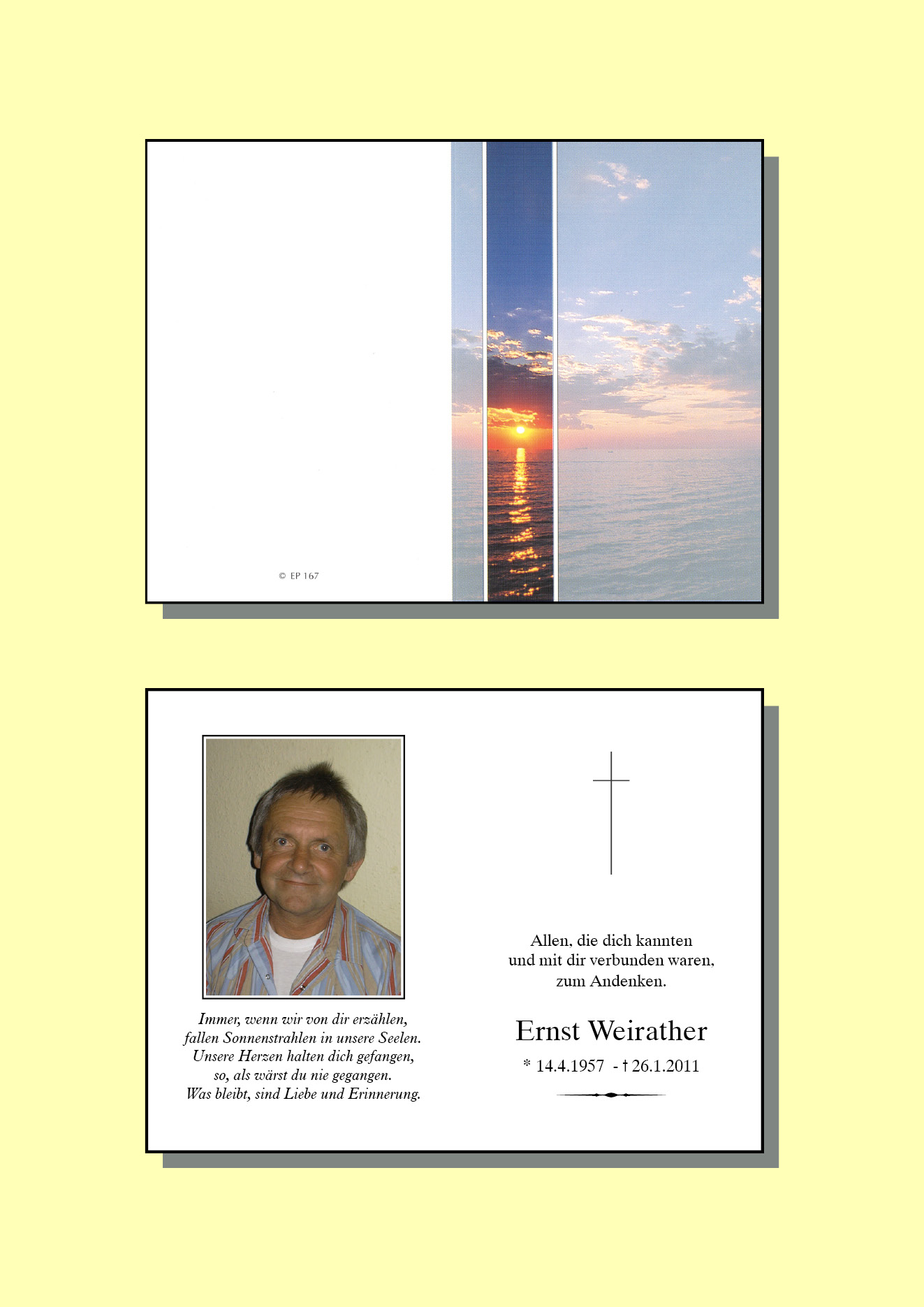 © EP 167

Immer, wenn wir von dir erzählen,
fallen Sonnenstrahlen in unsere Seelen.
Unsere Herzen halten dich gefangen,
so, als wärst du nie gegangen.
Was bleibt, sind Liebe und Erinnerung.

Allen, die dich kannten
und mit dir verbunden waren,
zum Andenken.

Ernst Weirather

* 14.4.1957 - † 26.1.2011